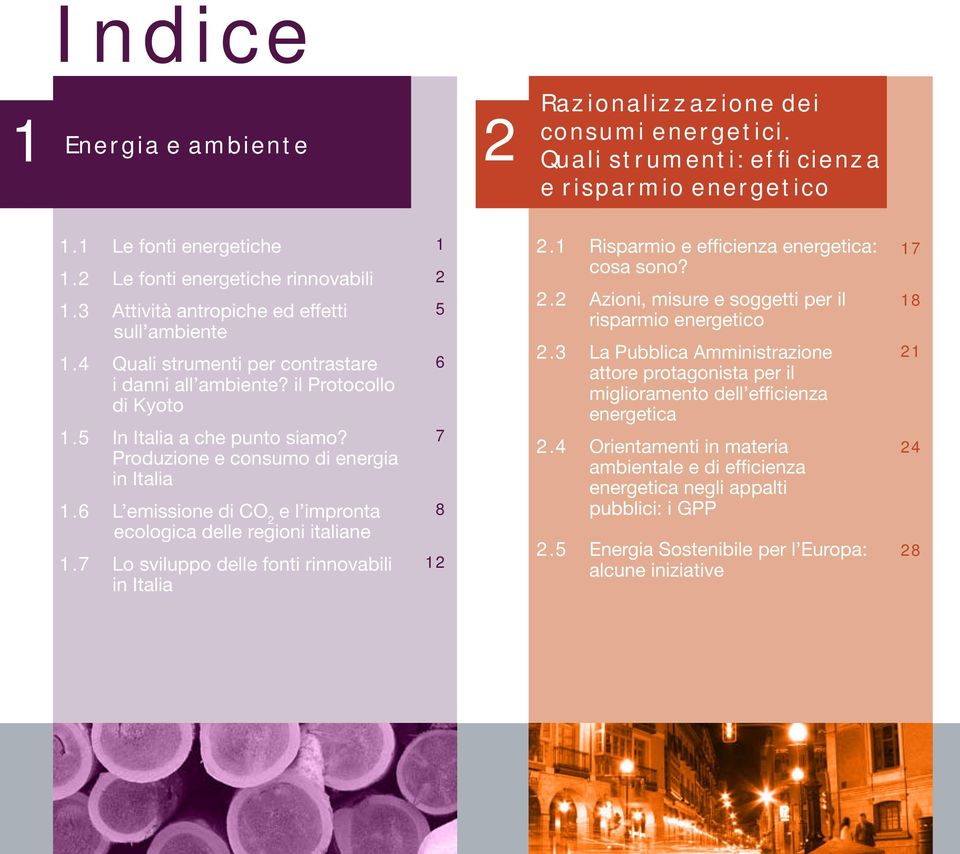 Indice

1 Energia e ambiente

1.1 Le fonti energetiche 1

1.2 Le fonti energetiche rinnovabili 2

1.3 Attività antropiche ed effetti sull'ambiente 5

1.4 Quali strumenti per contrastare i danni all'ambiente? il Protocollo di Kyoto 6

1.5 In Italia a che punto siamo? Produzione e consumo di energia in Italia 7

1.6 L'emissione di $CO_2$ e l'impronta ecologica delle regioni italiane 8

1.7 Lo sviluppo delle fonti rinnovabili in Italia 12

2 Razionalizzazione dei consumi energetici. Quali strumenti: efficienza e risparmio energetico

2.1 Risparmio e efficienza energetica: cosa sono? 17

2.2 Azioni, misure e soggetti per il risparmio energetico 18

2.3 La Pubblica Amministrazione attore protagonista per il miglioramento dell'efficienza energetica 21

2.4 Orientamenti in materia ambientale e di efficienza energetica negli appalti pubblici: i GPP 24

2.5 Energia Sostenibile per l'Europa: alcune iniziative 28